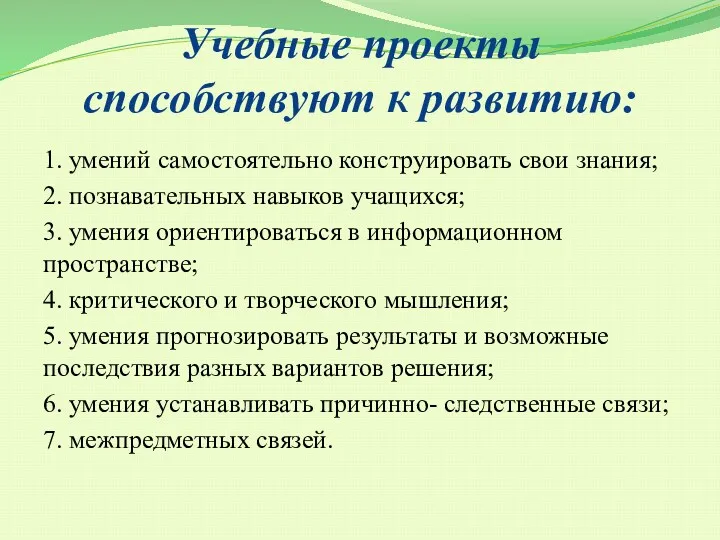 Учебные проекты способствуют к развитию:

1. умений самостоятельно конструировать свои знания;
2. познавательных навыков учащихся;
3. умения ориентироваться в информационном пространстве;
4. критического и творческого мышления;
5. умения прогнозировать результаты и возможные последствия разных вариантов решения;
6. умения устанавливать причинно- следственные связи;
7. межпредметных связей.